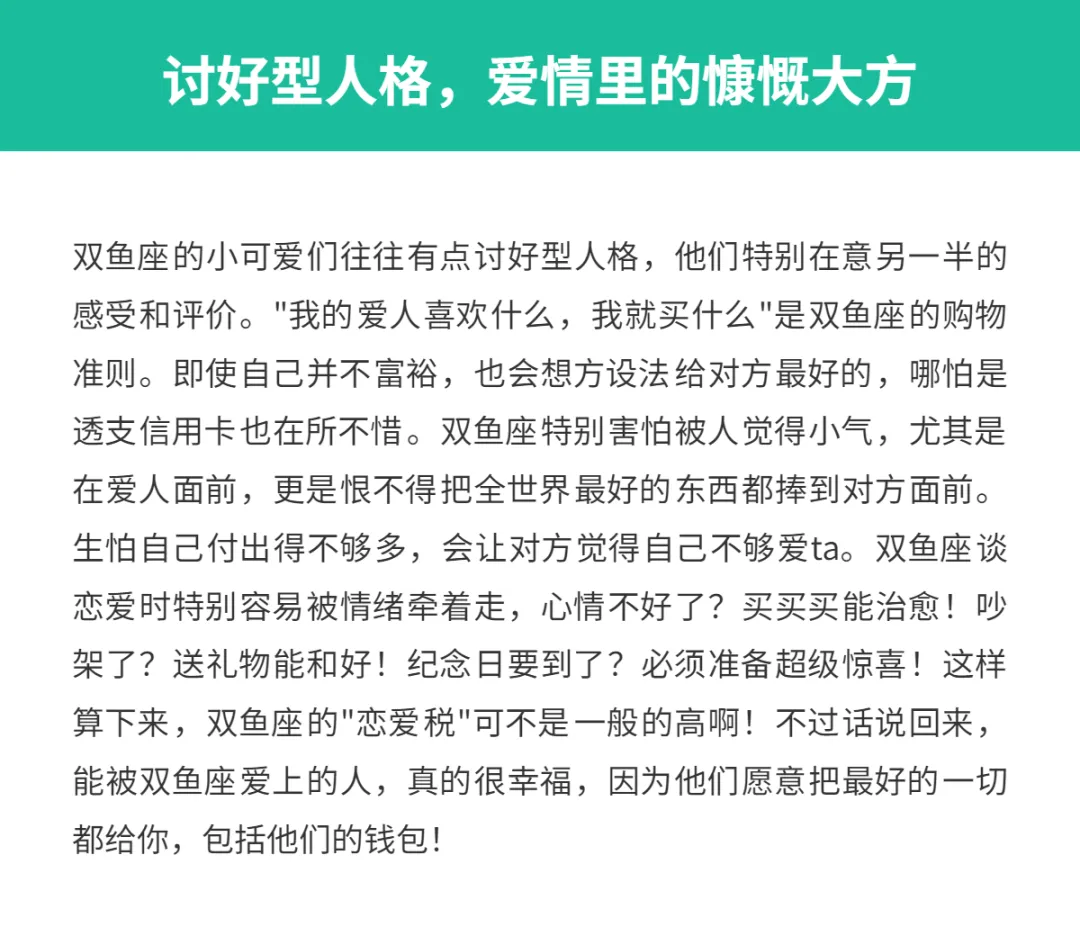 讨好型人格，爱情里的慷慨大方

双鱼座的小可爱们往往有点讨好型人格，他们特别在意另一半的感受和评价。"我的爱人喜欢什么，我就买什么"是双鱼座的购物准则。即使自己并不富裕，也会想方设法给对方最好的，哪怕是透支信用卡也在所不惜。双鱼座特别害怕被人觉得小气，尤其是在爱人面前，更是恨不得把全世界最好的东西都捧到对方面前。生怕自己付出得不够多，会让对方觉得自己不够爱ta。双鱼座谈恋爱时特别容易被情绪牵着走，心情不好了？买买买能治愈！吵架了？送礼物能和好！纪念日要到了？必须准备超级惊喜！这样算下来，双鱼座的"恋爱税"可不是一般的高啊！不过话说回来，能被双鱼座爱上的人，真的很幸福，因为他们愿意把最好的一切都给你，包括他们的钱包！